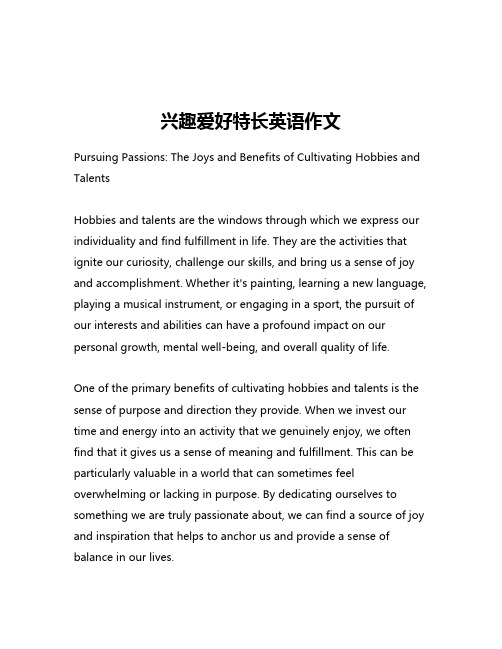 兴趣爱好特长英语作文

Pursuing Passions: The Joys and Benefits of Cultivating Hobbies and Talents

Hobbies and talents are the windows through which we express our individuality and find fulfillment in life. They are the activities that ignite our curiosity, challenge our skills, and bring us a sense of joy and accomplishment. Whether it's painting, learning a new language, playing a musical instrument, or engaging in a sport, the pursuit of our interests and abilities can have a profound impact on our personal growth, mental well-being, and overall quality of life.

One of the primary benefits of cultivating hobbies and talents is the sense of purpose and direction they provide. When we invest our time and energy into an activity that we genuinely enjoy, we often find that it gives us a sense of meaning and fulfillment. This can be particularly valuable in a world that can sometimes feel overwhelming or lacking in purpose. By dedicating ourselves to something we are truly passionate about, we can find a source of joy and inspiration that helps to anchor us and provide a sense of balance in our lives.